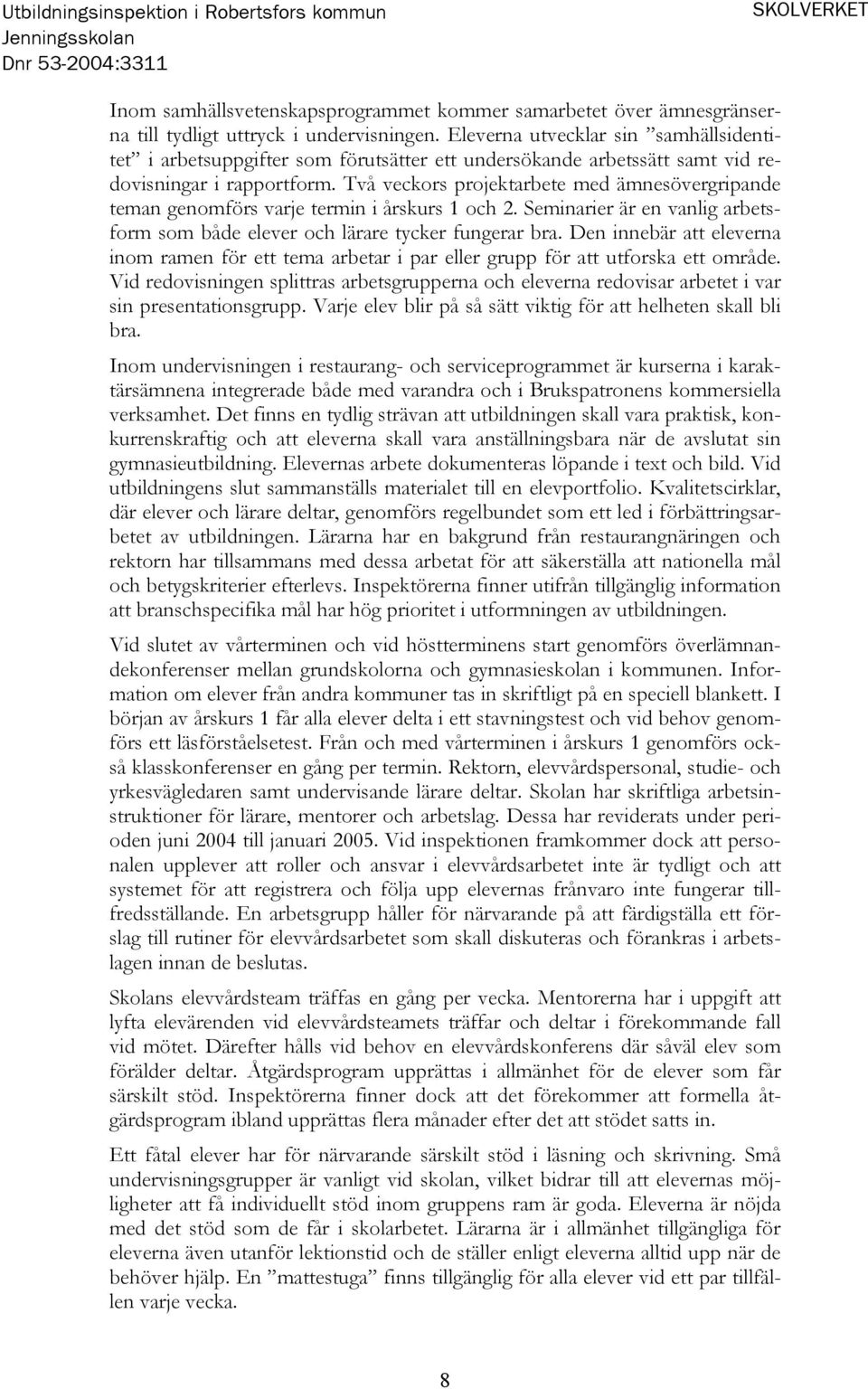 Utbildningsinspektion i Robertsfors kommun
Jenningsskolan
Dnr 53-2004:3311

SKOLVERKET

Inom samhällsvetenskapsprogrammet kommer samarbetet över ämnesgränserna till tydligt uttryck i undervisningen. Eleverna utvecklar sin ”samhällsidentitet” i arbetsuppgifter som förutsätter ett undersökande arbetssätt samt vid redovisningar i rapportform. Två veckors projektarbete med ämnesövergripande teman genomförs varje termin i årskurs 1 och 2. Seminarier är en vanlig arbetsform som både elever och lärare tycker fungerar bra. Den innebär att eleverna inom ramen för ett tema arbetar i par eller grupp för att utforska ett område. Vid redovisningen splittras arbetsgrupperna och eleverna redovisar arbetet i var sin presentationsgrupp. Varje elev blir på så sätt viktig för att helheten skall bli bra.

Inom undervisningen i restaurang- och serviceprogrammet är kurserna i karaktärsämnena integrerade både med varandra och i Brukspatronens kommersiella verksamhet. Det finns en tydlig strävan att utbildningen skall vara praktisk, konkurrenskraftig och att eleverna skall vara anställningsbara när de avslutat sin gymnasieutbildning. Elevernas arbete dokumenteras löpande i text och bild. Vid utbildningens slut sammanställs materialet till en elevportfolio. Kvalitetscirklar, där elever och lärare deltar, genomförs regelbundet som ett led i förbättringsarbetet av utbildningen. Lärarna har en bakgrund från restaurangnäringen och rektorn har tillsammans med dessa arbetat för att säkerställa att nationella mål och betygskriterier efterlevs. Inspektörerna finner utifrån tillgänglig information att branschspecifika mål har hög prioritet i utformningen av utbildningen.

Vid slutet av vårterminen och vid höstterminens start genomförs överlämnandekonferenser mellan grundskolorna och gymnasieskolan i kommunen. Information om elever från andra kommuner tas in skriftligt på en speciell blankett. I början av årskurs 1 får alla elever delta i ett stavningstest och vid behov genomförs ett läsförståelsetest. Från och med vårterminen i årskurs 1 genomförs också klasskonferenser en gång per termin. Rektorn, elevvårdspersonal, studie- och yrkesvägledaren samt undervisande lärare deltar. Skolan har skriftliga arbetsinstruktioner för lärare, mentorer och arbetslag. Dessa har reviderats under perioden juni 2004 till januari 2005. Vid inspektionen framkommer dock att personalen upplever att roller och ansvar i elevvårdsarbetet inte är tydligt och att systemet för att registrera och följa upp elevernas frånvaro inte fungerar tillfredsställande. En arbetsgrupp håller för närvarande på att färdigställa ett förslag till rutiner för elevvårdsarbetet som skall diskuteras och förankras i arbetslagen innan de beslutas.

Skolans elevvårdsteam träffas en gång per vecka. Mentorerna har i uppgift att lyfta elevärenden vid elevvårdsteamets träffar och deltar i förekommande fall vid mötet. Därefter hålls vid behov en elevvårdskonferens där såväl elev som förälder deltar. Åtgärdsprogram upprättas i allmänhet för de elever som får särskilt stöd. Inspektörerna finner dock att det förekommer att formella åtgärdsprogram ibland upprättas flera månader efter det att stödet satts in.

Ett fåtal elever har för närvarande särskilt stöd i läsning och skrivning. Små undervisningsgrupper är vanligt vid skolan, vilket bidrar till att elevernas möjligheter att få individuellt stöd inom gruppens ram är goda. Eleverna är nöjda med det stöd som de får i skolarbetet. Lärarna är i allmänhet tillgängliga för eleverna även utanför lektionstid och de ställer enligt eleverna alltid upp när de behöver hjälp. En ”mattestuga” finns tillgänglig för alla elever vid ett par tillfällen varje vecka.

8